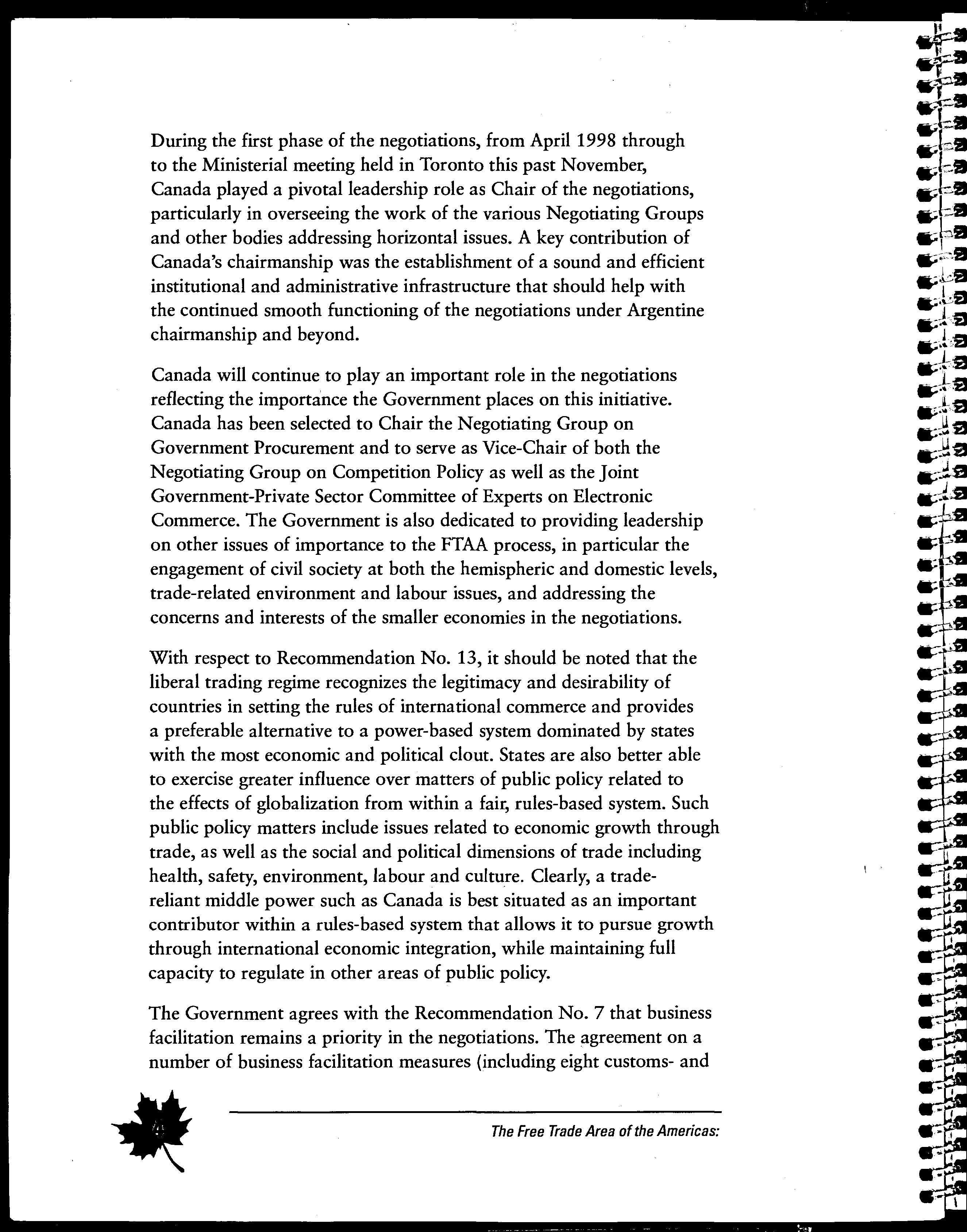 During the first phase of the negotiations, from April 1998 through to the Ministerial meeting held in Toronto this past November, Canada played a pivotal leadership role as Chair of the negotiations, particularly in overseeing the work of the various Negotiating Groups and other bodies addressing horizontal issues. A key contribution of Canada's chairmanship was the establishment of a sound and efficient institutional and administrative infrastructure that should help with the continued smooth functioning of the negotiations under Argentine chairmanship and beyond.

Canada will continue to play an important role in the negotiations reflecting the importance the Government places on this initiative. Canada has been selected to Chair the Negotiating Group on Government Procurement and to serve as Vice-Chair of both the Negotiating Group on Competition Policy as well as the Joint Government-Private Sector Committee of Experts on Electronic Commerce. The Government is also dedicated to providing leadership on other issues of importance to the FTAA process, in particular the engagement of civil society at both the hemispheric and domestic levels, trade-related environment and labour issues, and addressing the concerns and interests of the smaller economies in the negotiations.

With respect to Recommendation No. 13, it should be noted that the liberal trading regime recognizes the legitimacy and desirability of countries in setting the rules of international commerce and provides a preferable alternative to a power-based system dominated by states with the most economic and political clout. States are also better able to exercise greater influence over matters of public policy related to the effects of globalization from within a fair, rules-based system. Such public policy matters include issues related to economic growth through trade, as well as the social and political dimensions of trade including health, safety, environment, labour and culture. Clearly, a trade-reliant middle power such as Canada is best situated as an important contributor within a rules-based system that allows it to pursue growth through international economic integration, while maintaining full capacity to regulate in other areas of public policy.

The Government agrees with the Recommendation No. 7 that business facilitation remains a priority in the negotiations. The agreement on a number of business facilitation measures (including eight customs- and

4

The Free Trade Area of the Americas: